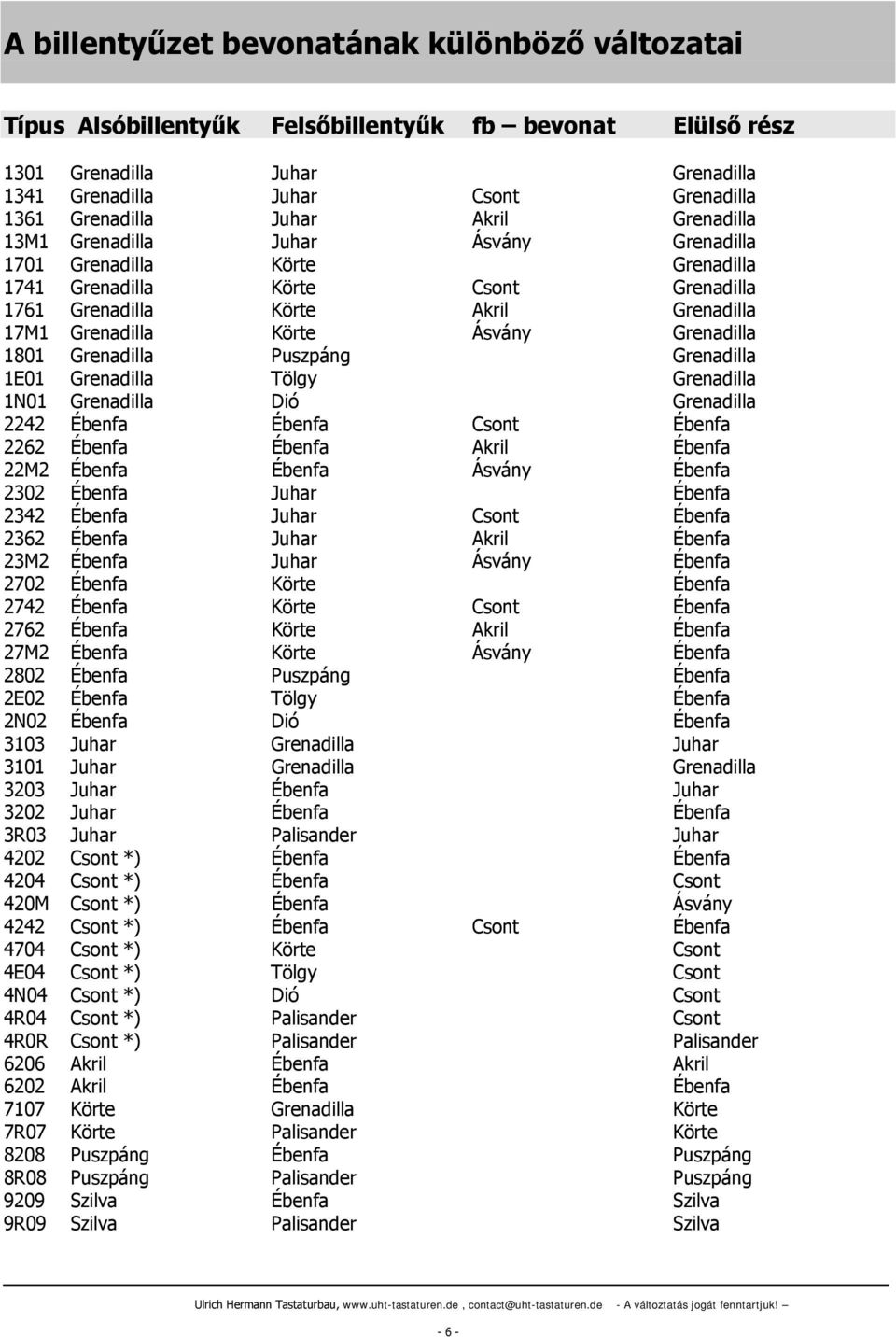 A billentyűzet bevonatának különböző változatai

| Típus | Alsóbillentyűk | Felsőbillentyűk | fb – bevonat | Elülső rész |
|---|---|---|---|---|
| 1301 | Grenadilla | Juhar | | Grenadilla |
| 1341 | Grenadilla | Juhar | Csont | Grenadilla |
| 1361 | Grenadilla | Juhar | Akril | Grenadilla |
| 13M1 | Grenadilla | Juhar | Ásvány | Grenadilla |
| 1701 | Grenadilla | Körte | | Grenadilla |
| 1741 | Grenadilla | Körte | Csont | Grenadilla |
| 1761 | Grenadilla | Körte | Akril | Grenadilla |
| 17M1 | Grenadilla | Körte | Ásvány | Grenadilla |
| 1801 | Grenadilla | Puszpáng | | Grenadilla |
| 1E01 | Grenadilla | Tölgy | | Grenadilla |
| 1N01 | Grenadilla | Dió | | Grenadilla |
| 2242 | Ébenfa | Ébenfa | Csont | Ébenfa |
| 2262 | Ébenfa | Ébenfa | Akril | Ébenfa |
| 22M2 | Ébenfa | Ébenfa | Ásvány | Ébenfa |
| 2302 | Ébenfa | Juhar | | Ébenfa |
| 2342 | Ébenfa | Juhar | Csont | Ébenfa |
| 2362 | Ébenfa | Juhar | Akril | Ébenfa |
| 23M2 | Ébenfa | Juhar | Ásvány | Ébenfa |
| 2702 | Ébenfa | Körte | | Ébenfa |
| 2742 | Ébenfa | Körte | Csont | Ébenfa |
| 2762 | Ébenfa | Körte | Akril | Ébenfa |
| 27M2 | Ébenfa | Körte | Ásvány | Ébenfa |
| 2802 | Ébenfa | Puszpáng | | Ébenfa |
| 2E02 | Ébenfa | Tölgy | | Ébenfa |
| 2N02 | Ébenfa | Dió | | Ébenfa |
| 3103 | Juhar | Grenadilla | | Juhar |
| 3101 | Juhar | Grenadilla | | Grenadilla |
| 3203 | Juhar | Ébenfa | | Juhar |
| 3202 | Juhar | Ébenfa | | Ébenfa |
| 3R03 | Juhar | Palisander | | Juhar |
| 4202 | Csont *) | Ébenfa | | Ébenfa |
| 4204 | Csont *) | Ébenfa | | Csont |
| 420M | Csont *) | Ébenfa | | Ásvány |
| 4242 | Csont *) | Ébenfa | Csont | Ébenfa |
| 4704 | Csont *) | Körte | | Csont |
| 4E04 | Csont *) | Tölgy | | Csont |
| 4N04 | Csont *) | Dió | | Csont |
| 4R04 | Csont *) | Palisander | | Csont |
| 4R0R | Csont *) | Palisander | | Palisander |
| 6206 | Akril | Ébenfa | | Akril |
| 6202 | Akril | Ébenfa | | Ébenfa |
| 7107 | Körte | Grenadilla | | Körte |
| 7R07 | Körte | Palisander | | Körte |
| 8208 | Puszpáng | Ébenfa | | Puszpáng |
| 8R08 | Puszpáng | Palisander | | Puszpáng |
| 9209 | Szilva | Ébenfa | | Szilva |
| 9R09 | Szilva | Palisander | | Szilva |

Ulrich Hermann Tastaturbau, www.uht-tastaturen.de , contact@uht-tastaturen.de - A változtatás jogát fenntartjuk! –

- 6 -